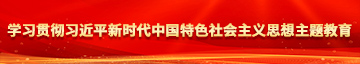 学习贯彻习近平新时代中国特色社会主义思想主题教育